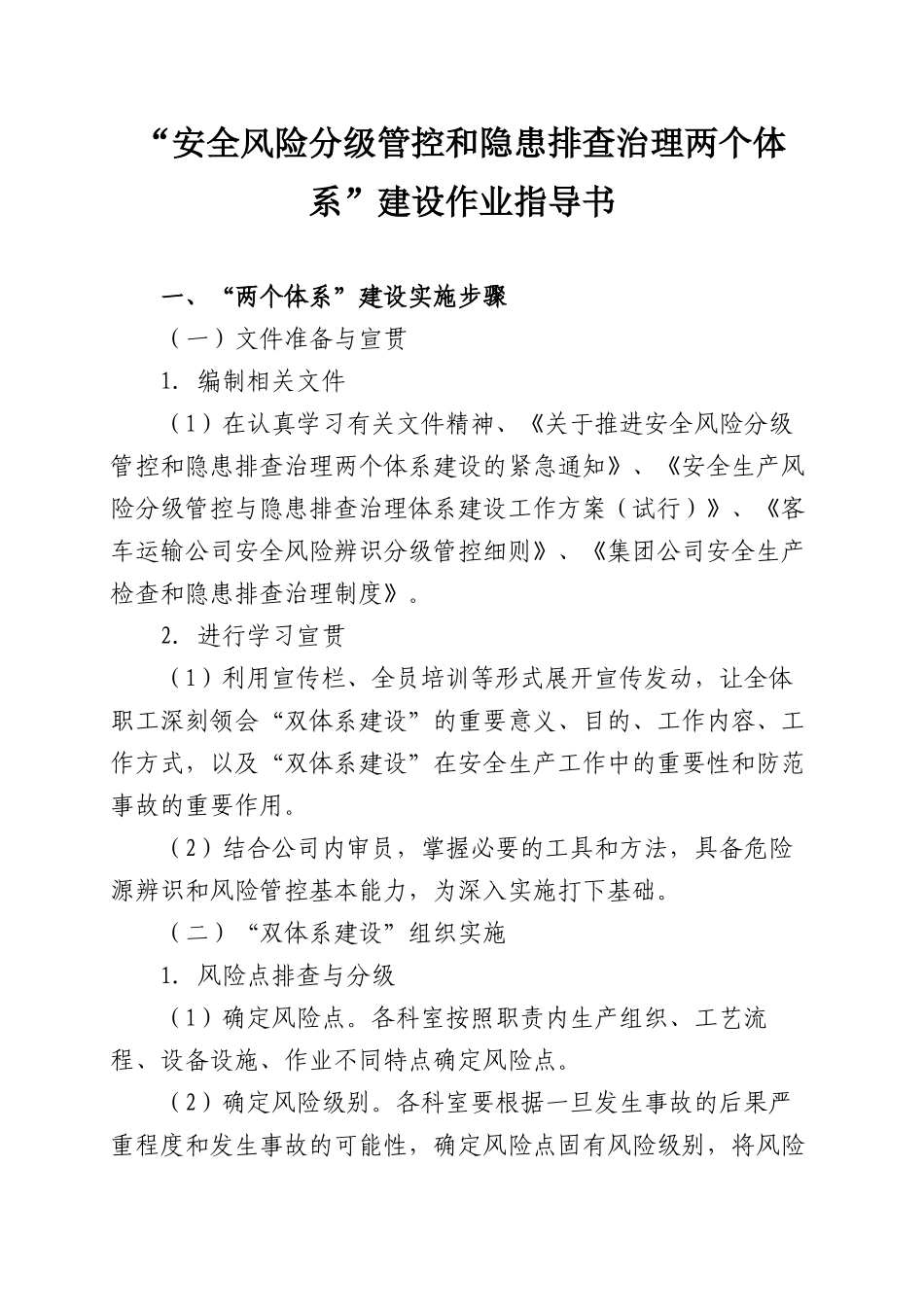 “安全风险分级管控和隐患排查治理两个体系”建设作业指导书

一、“两个体系”建设实施步骤

（一）文件准备与宣贯

1. 编制相关文件

（1）在认真学习有关文件精神、《关于推进安全风险分级管控和隐患排查治理两个体系建设的紧急通知》、《安全生产风险分级管控与隐患排查治理体系建设工作方案（试行）》、《客车运输公司安全风险辨识分级管控细则》、《集团公司安全生产检查和隐患排查治理制度》。

2. 进行学习宣贯

（1）利用宣传栏、全员培训等形式展开宣传发动，让全体职工深刻领会“双体系建设”的重要意义、目的、工作内容、工作方式，以及“双体系建设”在安全生产工作中的重要性和防范事故的重要作用。

（2）结合公司内审员，掌握必要的工具和方法，具备危险源辨识和风险管控基本能力，为深入实施打下基础。

（二）“双体系建设”组织实施

1. 风险点排查与分级

（1）确定风险点。各科室按照职责内生产组织、工艺流程、设备设施、作业不同特点确定风险点。

（2）确定风险级别。各科室要根据一旦发生事故的后果严重程度和发生事故的可能性，确定风险点固有风险级别，将风险